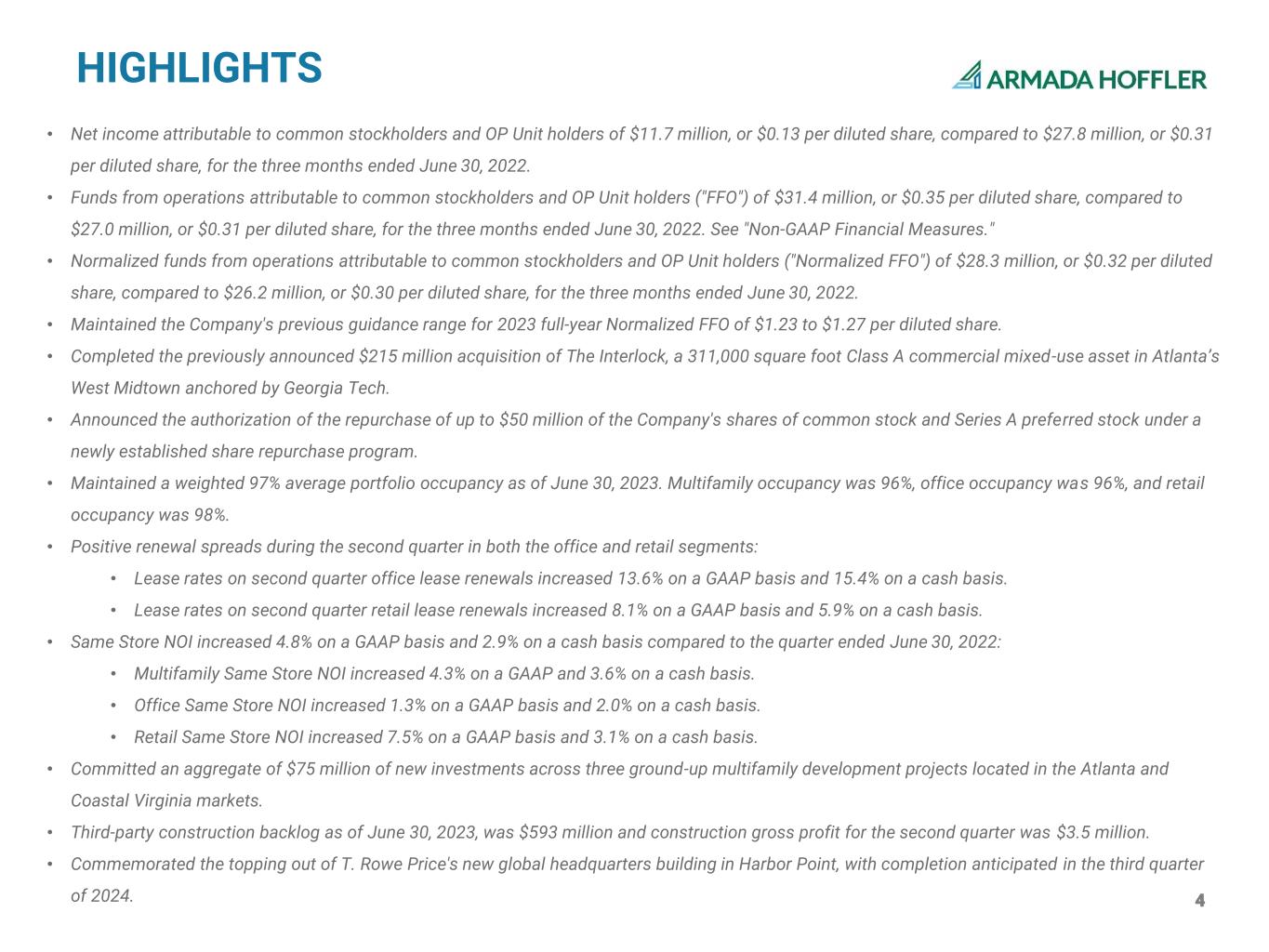 HIGHLIGHTS

ARMADA HOFFLER

• Net income attributable to common stockholders and OP Unit holders of $11.7 million, or $0.13 per diluted share, compared to $27.8 million, or $0.31 per diluted share, for the three months ended June 30, 2022.

• Funds from operations attributable to common stockholders and OP Unit holders ("FFO") of $31.4 million, or $0.35 per diluted share, compared to $27.0 million, or $0.31 per diluted share, for the three months ended June 30, 2022. See "Non-GAAP Financial Measures."

• Normalized funds from operations attributable to common stockholders and OP Unit holders ("Normalized FFO") of $28.3 million, or $0.32 per diluted share, compared to $26.2 million, or $0.30 per diluted share, for the three months ended June 30, 2022.

• Maintained the Company's previous guidance range for 2023 full-year Normalized FFO of $1.23 to $1.27 per diluted share.

• Completed the previously announced $215 million acquisition of The Interlock, a 311,000 square foot Class A commercial mixed-use asset in Atlanta's West Midtown anchored by Georgia Tech.

• Announced the authorization of the repurchase of up to $50 million of the Company's shares of common stock and Series A preferred stock under a newly established share repurchase program.

• Maintained a weighted 97% average portfolio occupancy as of June 30, 2023. Multifamily occupancy was 96%, office occupancy was 96%, and retail occupancy was 98%.

• Positive renewal spreads during the second quarter in both the office and retail segments:

• Lease rates on second quarter office lease renewals increased 13.6% on a GAAP basis and 15.4% on a cash basis.

• Lease rates on second quarter retail lease renewals increased 8.1% on a GAAP basis and 5.9% on a cash basis.

• Same Store NOI increased 4.8% on a GAAP basis and 2.9% on a cash basis compared to the quarter ended June 30, 2022:

• Multifamily Same Store NOI increased 4.3% on a GAAP and 3.6% on a cash basis.

• Office Same Store NOI increased 1.3% on a GAAP basis and 2.0% on a cash basis.

• Retail Same Store NOI increased 7.5% on a GAAP basis and 3.1% on a cash basis.

• Committed an aggregate of $75 million of new investments across three ground-up multifamily development projects located in the Atlanta and Coastal Virginia markets.

• Third-party construction backlog as of June 30, 2023, was $593 million and construction gross profit for the second quarter was $3.5 million.

• Commemorated the topping out of T. Rowe Price's new global headquarters building in Harbor Point, with completion anticipated in the third quarter of 2024.

4